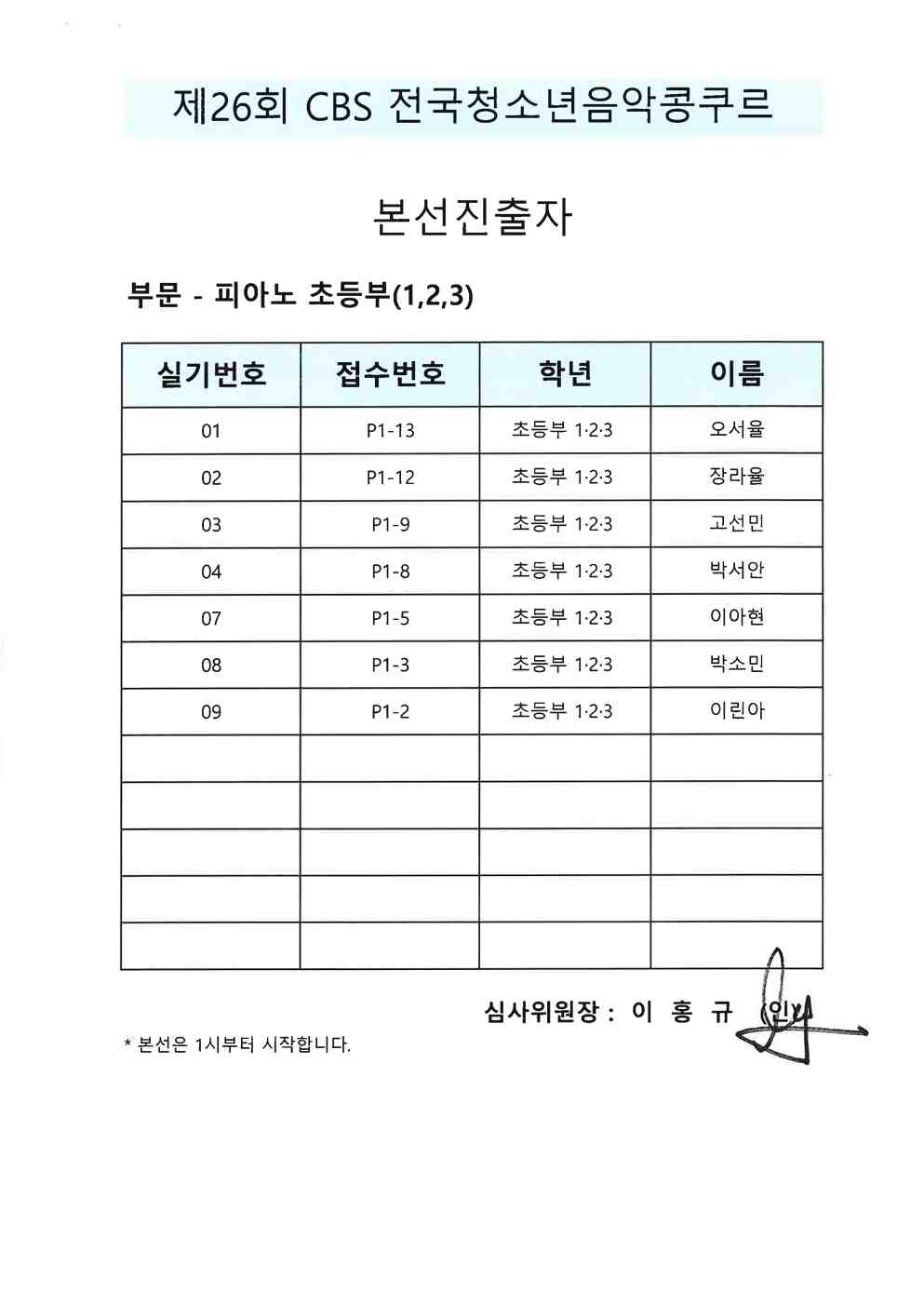 제26회 CBS 전국청소년음악콩쿠르

본선진출자

부문 - 피아노 초등부(1,2,3)

| 실기번호 | 접수번호 | 학년 | 이름 |
|---|---|---|---|
| 01 | P1-13 | 초등부 1·2·3 | 오서율 |
| 02 | P1-12 | 초등부 1·2·3 | 장라율 |
| 03 | P1-9 | 초등부 1·2·3 | 고선민 |
| 04 | P1-8 | 초등부 1·2·3 | 박서안 |
| 07 | P1-5 | 초등부 1·2·3 | 이아현 |
| 08 | P1-3 | 초등부 1·2·3 | 박소민 |
| 09 | P1-2 | 초등부 1·2·3 | 이린아 |
| | | | |
| | | | |
| | | | |
| | | | |
| | | | |

심사위원장 : 이 홍 규 (인)

* 본선은 1시부터 시작합니다.